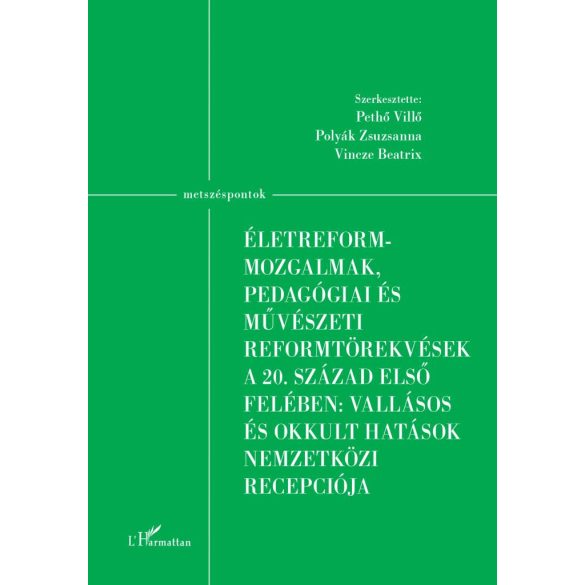 Szerkesztette:
Pethő Villő
Polyák Zsuzsanna
Vincze Beatrix

metszéspontok

ÉLETREFORM-MOZGALMAK, PEDAGÓGIAI ÉS MŰVÉSZETI REFORMTÖREKVÉSEK A 20. SZÁZAD ELSŐ FELÉBEN: VALLÁSOS ÉS OKKULT HATÁSOK NEMZETKÖZI RECEPCIÓJA

L'Harmattan